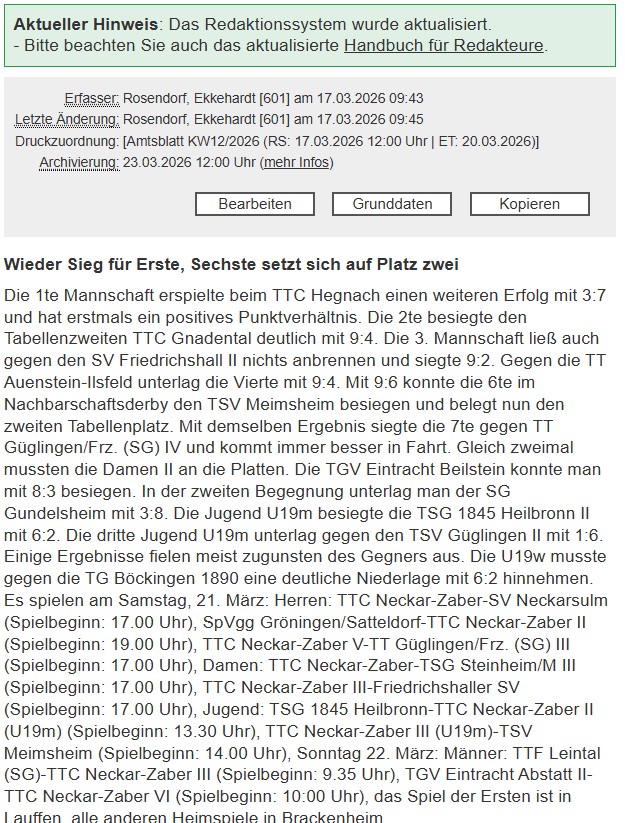 **Aktueller Hinweis**: Das Redaktionssystem wurde aktualisiert.
- Bitte beachten Sie auch das aktualisierte Handbuch für Redakteure.

Erfasser: Rosendorf, Ekkehardt [601] am 17.03.2026 09:43
Letzte Änderung: Rosendorf, Ekkehardt [601] am 17.03.2026 09:45
Druckzuordnung: [Amtsblatt KW12/2026 (RS: 17.03.2026 12:00 Uhr | ET: 20.03.2026)]
Archivierung: 23.03.2026 12:00 Uhr (mehr Infos)

Bearbeiten
Grunddaten
Kopieren

**Wieder Sieg für Erste, Sechste setzt sich auf Platz zwei**

Die 1te Mannschaft erspielte beim TTC Hegnach einen weiteren Erfolg mit 3:7 und hat erstmals ein positives Punktverhältnis. Die 2te besiegte den Tabellenzweiten TTC Gnadental deutlich mit 9:4. Die 3. Mannschaft ließ auch gegen den SV Friedrichshall II nichts anbrennen und siegte 9:2. Gegen die TT Auenstein-Ilsfeld unterlag die Vierte mit 9:4. Mit 9:6 konnte die 6te im Nachbarschaftsderby den TSV Meimsheim besiegen und belegt nun den zweiten Tabellenplatz. Mit demselben Ergebnis siegte die 7te gegen TT Güglingen/Frz. (SG) IV und kommt immer besser in Fahrt. Gleich zweimal mussten die Damen II an die Platten. Die TGV Eintracht Beilstein konnte man mit 8:3 besiegen. In der zweiten Begegnung unterlag man der SG Gundelsheim mit 3:8. Die Jugend U19m besiegte die TSG 1845 Heilbronn II mit 6:2. Die dritte Jugend U19m unterlag gegen den TSV Güglingen II mit 1:6. Einige Ergebnisse fielen meist zugunsten des Gegners aus. Die U19w musste gegen die TG Böckingen 1890 eine deutliche Niederlage mit 6:2 hinnehmen. Es spielen am Samstag, 21. März: Herren: TTC Neckar-Zaber-SV Neckarsulm (Spielbeginn: 17.00 Uhr), SpVgg Gröningen/Satteldorf-TTC Neckar-Zaber II (Spielbeginn: 19.00 Uhr), TTC Neckar-Zaber V-TT Güglingen/Frz. (SG) III (Spielbeginn: 17.00 Uhr), Damen: TTC Neckar-Zaber-TSG Steinheim/M III (Spielbeginn: 17.00 Uhr), TTC Neckar-Zaber III-Friedrichshaller SV (Spielbeginn: 17.00 Uhr), Jugend: TSG 1845 Heilbronn-TTC Neckar-Zaber II (U19m) (Spielbeginn: 13.30 Uhr), TTC Neckar-Zaber III (U19m)-TSV Meimsheim (Spielbeginn: 14.00 Uhr), Sonntag 22. März: Männer: TTF Leintal (SG)-TTC Neckar-Zaber III (Spielbeginn: 9.35 Uhr), TGV Eintracht Abstatt II-TTC Neckar-Zaber VI (Spielbeginn: 10:00 Uhr), das Spiel der Ersten ist in Lauffen, alle anderen Heimspiele in Brackenheim